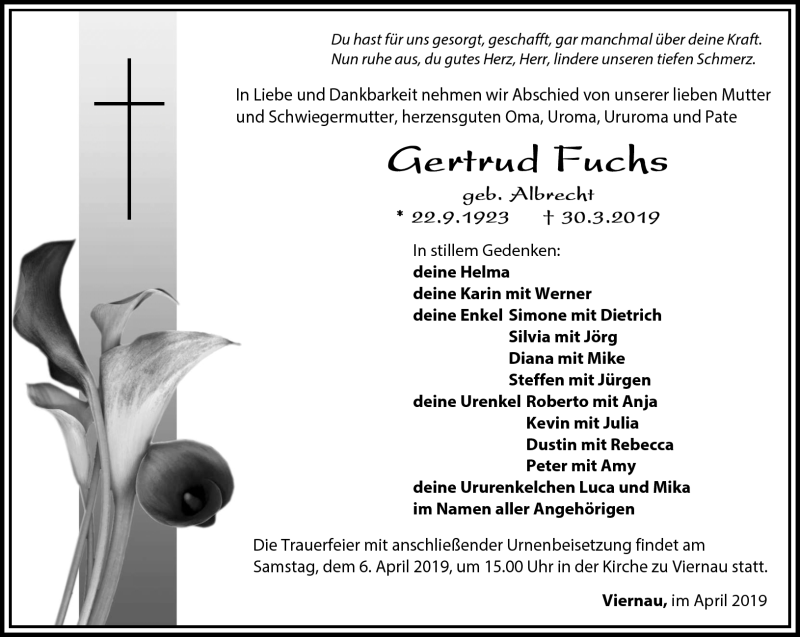 Du hast für uns gesorgt, geschafft, gar manchmal über deine Kraft.
Nun ruhe aus, du gutes Herz, Herr, lindere unseren tiefen Schmerz.

In Liebe und Dankbarkeit nehmen wir Abschied von unserer lieben Mutter und Schwiegermutter, herzensguten Oma, Uroma, Ururoma und Pate

Gertrud Fuchs

geb. Albrecht

* 22.9.1923 † 30.3.2019

In stillem Gedenken:
deine Helma
deine Karin mit Werner
deine Enkel Simone mit Dietrich
Silvia mit Jörg
Diana mit Mike
Steffen mit Jürgen
deine Urenkel Roberto mit Anja
Kevin mit Julia
Dustin mit Rebecca
Peter mit Amy
deine Ururenkelchen Luca und Mika
im Namen aller Angehörigen

Die Trauerfeier mit anschließender Urnenbeisetzung findet am Samstag, dem 6. April 2019, um 15.00 Uhr in der Kirche zu Viernau statt.

Viernau, im April 2019